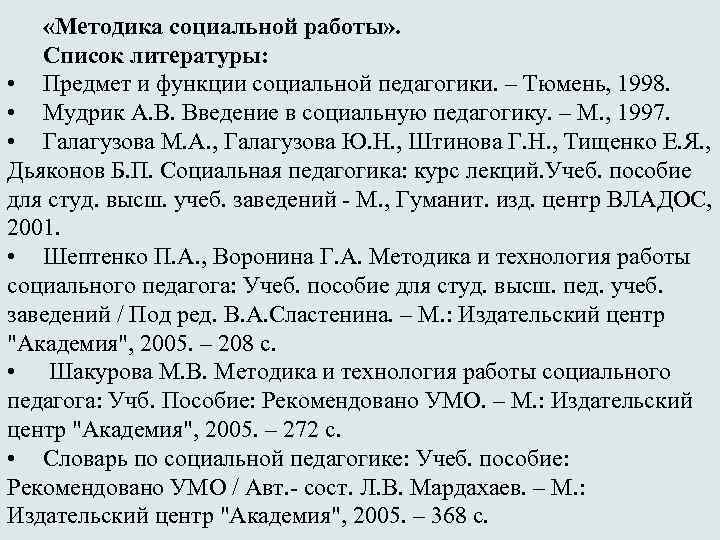 «Методика социальной работы».
Список литературы:
• Предмет и функции социальной педагогики. – Тюмень, 1998.
• Мудрик А.В. Введение в социальную педагогику. – М., 1997.
• Галагузова М.А., Галагузова Ю.Н., Штинова Г.Н., Тищенко Е.Я., Дьяконов Б.П. Социальная педагогика: курс лекций.Учеб. пособие для студ. высш. учеб. заведений - М., Гуманит. изд. центр ВЛАДОС, 2001.
• Шептенко П.А., Воронина Г.А. Методика и технология работы социального педагога: Учеб. пособие для студ. высш. пед. учеб. заведений / Под ред. В.А.Сластенина. – М.: Издательский центр "Академия", 2005. – 208 с.
• Шакурова М.В. Методика и технология работы социального педагога: Учб. Пособие: Рекомендовано УМО. – М.: Издательский центр "Академия", 2005. – 272 с.
• Словарь по социальной педагогике: Учеб. пособие: Рекомендовано УМО / Авт.- сост. Л.В. Мардахаев. – М.: Издательский центр "Академия", 2005. – 368 с.